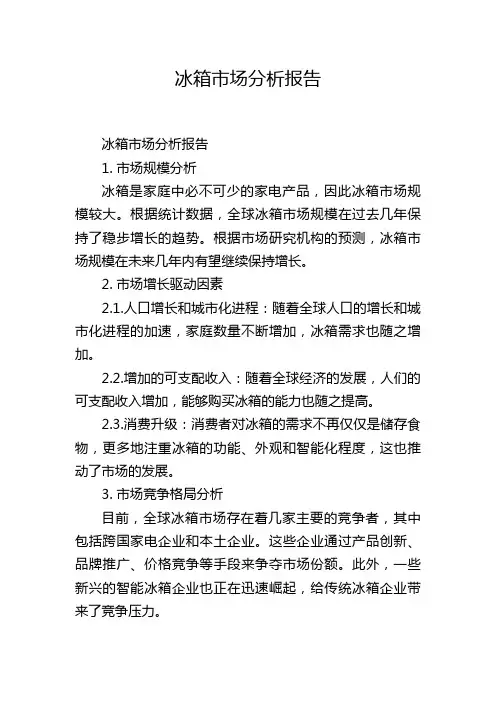 冰箱市场分析报告

冰箱市场分析报告

1. 市场规模分析

冰箱是家庭中必不可少的家电产品，因此冰箱市场规模较大。根据统计数据，全球冰箱市场规模在过去几年保持了稳步增长的趋势。根据市场研究机构的预测，冰箱市场规模在未来几年内有望继续保持增长。

2. 市场增长驱动因素

2.1.人口增长和城市化进程：随着全球人口的增长和城市化进程的加速，家庭数量不断增加，冰箱需求也随之增加。

2.2.增加的可支配收入：随着全球经济的发展，人们的可支配收入增加，能够购买冰箱的能力也随之提高。

2.3.消费升级：消费者对冰箱的需求不再仅仅是储存食物，更多地注重冰箱的功能、外观和智能化程度，这也推动了市场的发展。

3. 市场竞争格局分析

目前，全球冰箱市场存在着几家主要的竞争者，其中包括跨国家电企业和本土企业。这些企业通过产品创新、品牌推广、价格竞争等手段来争夺市场份额。此外，一些新兴的智能冰箱企业也正在迅速崛起，给传统冰箱企业带来了竞争压力。